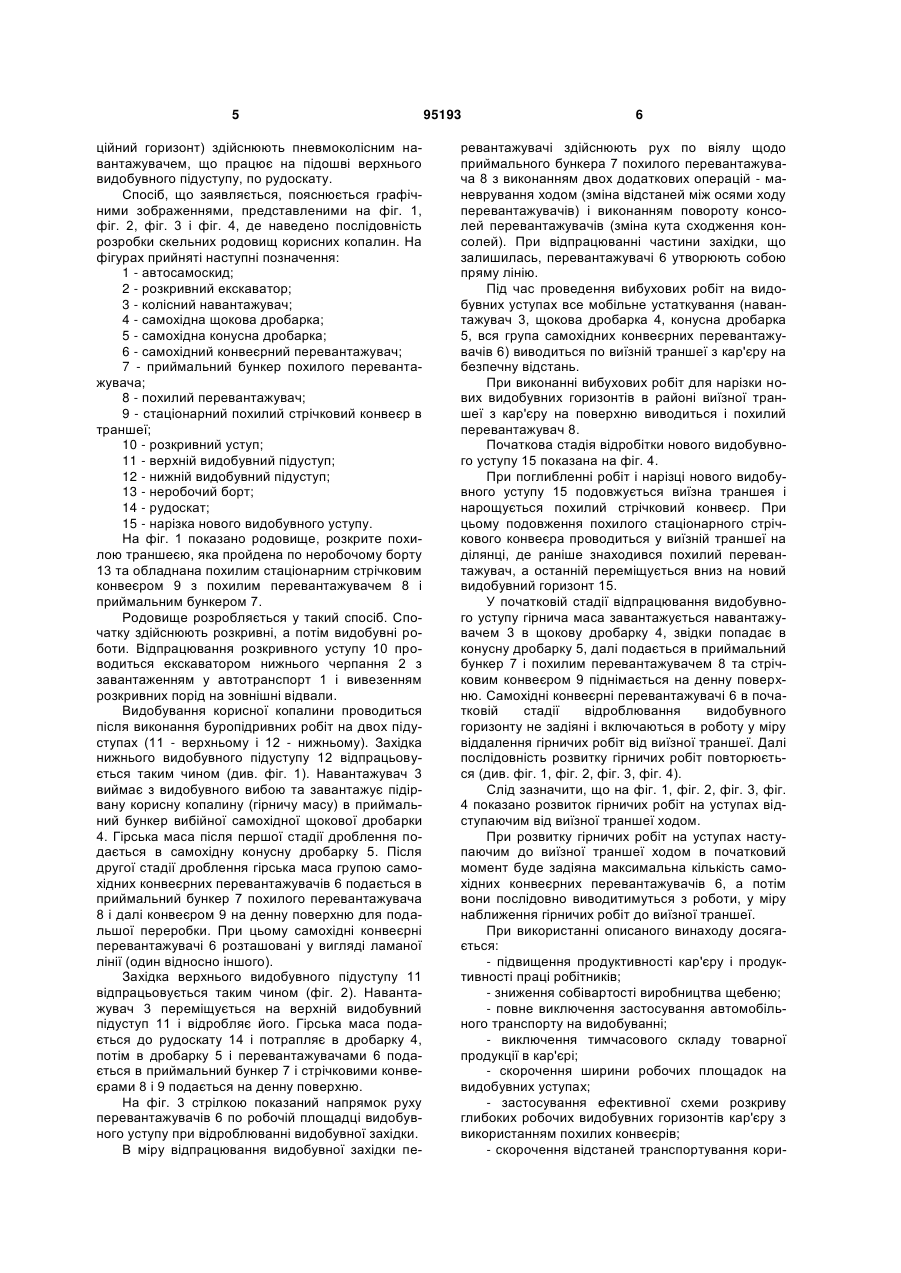 5 95193 6

ційний горизонт) здійснюють пневмоколісним навантажувачем, що працює на підошві верхнього видобувного підуступу, по рудоскату.

Спосіб, що заявляється, пояснюється графічними зображеннями, представленими на фіг. 1, фіг. 2, фіг. 3 і фіг. 4, де наведено послідовність розробки скельних родовищ корисних копалин. На фігурах прийняті наступні позначення:

1 - автосамоскид;

2 - розкривний екскаватор;

3 - колісний навантажувач;

4 - самохідна щокова дробарка;

5 - самохідна конусна дробарка;

6 - самохідний конвеєрний перевантажувач;

7 - приймальний бункер похилого перевантажувача;

8 - похилий перевантажувач;

9 - стаціонарний похилий стрічковий конвеєр в траншеї;

10 - розкривний уступ;

11 - верхній видобувний підуступ;

12 - нижній видобувний підуступ;

13 - неробочий борт;

14 - рудоскат;

15 - нарізка нового видобувного уступу.

На фіг. 1 показано родовище, розкрите похилою траншеєю, яка пройдена по неробочому борту 13 та обладнана похилим стаціонарним стрічковим конвеєром 9 з похилим перевантажувачем 8 і приймальним бункером 7.

Родовище розробляється у такий спосіб. Спочатку здійснюють розкривні, а потім видобувні роботи. Відпрацювання розкривного уступу 10 проводиться екскаватором нижнього черпання 2 з завантаженням у автотранспорт 1 і вивезенням розкривних порід на зовнішні відвали.

Видобування корисної копалини проводиться після виконання буропідривних робіт на двох підуступах (11 - верхньому і 12 - нижньому). Західка нижнього видобувного підуступу 12 відпрацьовується таким чином (див. фіг. 1). Навантажувач 3 виймає з видобувного вибою та завантажує підірвану корисну копалину (гірничу масу) в приймальний бункер вибійної самохідної щокової дробарки 4. Гірська маса після першої стадії дроблення подається в самохідну конусну дробарку 5. Після другої стадії дроблення гірська маса групою самохідних конвеєрних перевантажувачів 6 подається в приймальний бункер 7 похилого перевантажувача 8 і далі конвеєром 9 на денну поверхню для подальшої переробки. При цьому самохідні конвеєрні перевантажувачі 6 розташовані у вигляді ламаної лінії (один відносно іншого).

Західка верхнього видобувного підуступу 11 відпрацьовується таким чином (фіг. 2). Навантажувач 3 переміщується на верхній видобувний підуступ 11 і відробляє його. Гірська маса подається до рудоскату 14 і потрапляє в дробарку 4, потім в дробарку 5 і перевантажувачами 6 подається в приймальний бункер 7 і стрічковими конвеєрами 8 і 9 подається на денну поверхню.

На фіг. 3 стрілкою показаний напрямок руху перевантажувачів 6 по робочій площадці видобувного уступу при відроблюванні видобувної західки.

В міру відпрацювання видобувної західки перевантажувачі здійснюють рух по віялу щодо приймального бункера 7 похилого перевантажувача 8 з виконанням двох додаткових операцій - маневрування ходом (зміна відстаней між осями ходу перевантажувачів) і виконанням повороту консолей перевантажувачів (зміна кута сходження консолей). При відпрацюванні частини західки, що залишилась, перевантажувачі 6 утворюють собою пряму лінію.

Під час проведення вибухових робіт на видобувних уступах все мобільне устаткування (навантажувач 3, щокова дробарка 4, конусна дробарка 5, вся група самохідних конвеєрних перевантажувачів 6) виводиться по виїзній траншеї з кар'єру на безпечну відстань.

При виконанні вибухових робіт для нарізки нових видобувних горизонтів в районі виїзної траншеї з кар'єру на поверхню виводиться і похилий перевантажувач 8.

Початкова стадія відробітки нового видобувного уступу 15 показана на фіг. 4.

При поглибленні робіт і нарізці нового видобувного уступу 15 подовжується виїзна траншея і нарощується похилий стрічковий конвеєр. При цьому подовження похилого стаціонарного стрічкового конвеєра проводиться у виїзній траншеї на ділянці, де раніше знаходився похилий перевантажувач, а останній переміщується вниз на новий видобувний горизонт 15.

У початковій стадії відпрацювання видобувного уступу гірнича маса завантажується навантажувачем 3 в щокову дробарку 4, звідки попадає в конусну дробарку 5, далі подається в приймальний бункер 7 і похилим перевантажувачем 8 та стрічковим конвеєром 9 піднімається на денну поверхню. Самохідні конвеєрні перевантажувачі 6 в початковій стадії відроблювання видобувного горизонту не задіяні і включаються в роботу у міру віддалення гірничих робіт від виїзної траншеї. Далі послідовність розвитку гірничих робіт повторюється (див. фіг. 1, фіг. 2, фіг. 3, фіг. 4).

Слід зазначити, що на фіг. 1, фіг. 2, фіг. 3, фіг. 4 показано розвиток гірничих робіт на уступах відступаючим від виїзної траншеї ходом.

При розвитку гірничих робіт на уступах наступаючим до виїзної траншеї ходом в початковий момент буде задіяна максимальна кількість самохідних конвеєрних перевантажувачів 6, а потім вони послідовно виводитимуться з роботи, у міру наближення гірничих робіт до виїзної траншеї.

При використанні описаного винаходу досягається:

- підвищення продуктивності кар'єру і продуктивності праці робітників;

- зниження собівартості виробництва щебеню;

- повне виключення застосування автомобільного транспорту на видобуванні;

- виключення тимчасового складу товарної продукції в кар'єрі;

- скорочення ширини робочих площадок на видобувних уступах;

- застосування ефективної схеми розкриву глибоких робочих видобувних горизонтів кар'єру з використанням похилих конвеєрів;

- скорочення відстаней транспортування кори-